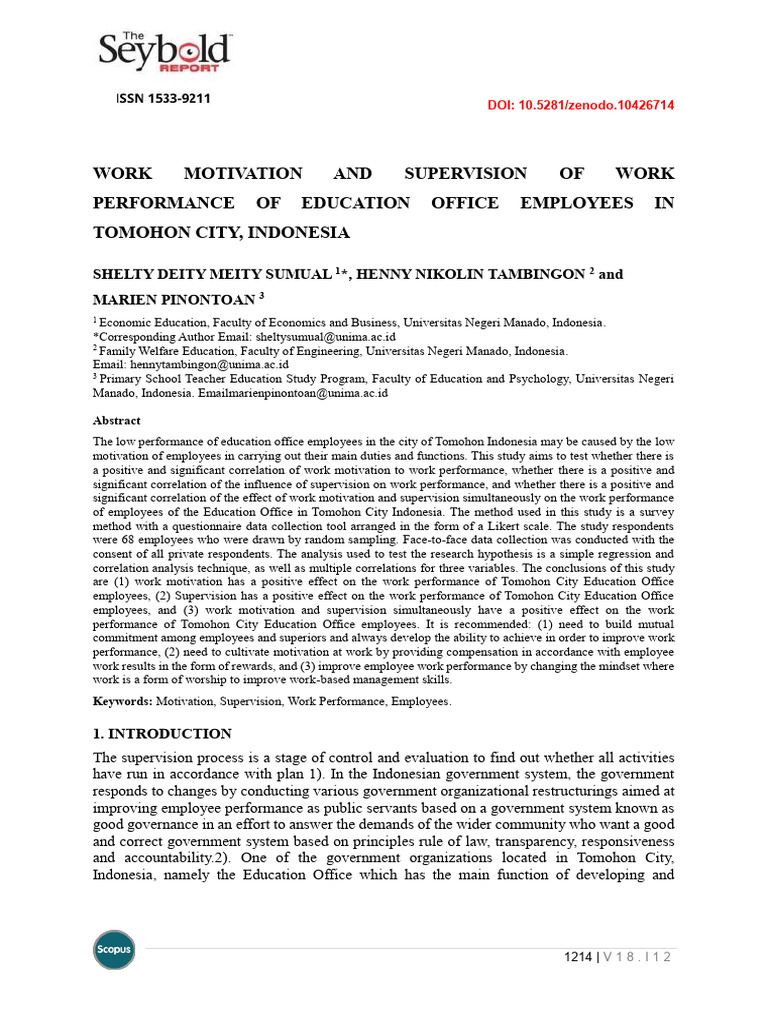 The Seybold REPORT

ISSN 1533-9211

DOI: 10.5281/zenodo.10426714

WORK MOTIVATION AND SUPERVISION OF WORK PERFORMANCE OF EDUCATION OFFICE EMPLOYEES IN TOMOHON CITY, INDONESIA

SHELTY DEITY MEITY SUMUAL $^{1}$*, HENNY NIKOLIN TAMBINGON $^{2}$ and MARIEN PINONTOAN $^{3}$

$^{1}$ Economic Education, Faculty of Economics and Business, Universitas Negeri Manado, Indonesia.
*Corresponding Author Email: sheltysumual@unima.ac.id
$^{2}$ Family Welfare Education, Faculty of Engineering, Universitas Negeri Manado, Indonesia.
Email: hennytambingon@unima.ac.id
$^{3}$ Primary School Teacher Education Study Program, Faculty of Education and Psychology, Universitas Negeri Manado, Indonesia. Emailmarienpinontoan@unima.ac.id

Abstract

The low performance of education office employees in the city of Tomohon Indonesia may be caused by the low motivation of employees in carrying out their main duties and functions. This study aims to test whether there is a positive and significant correlation of work motivation to work performance, whether there is a positive and significant correlation of the influence of supervision on work performance, and whether there is a positive and significant correlation of the effect of work motivation and supervision simultaneously on the work performance of employees of the Education Office in Tomohon City Indonesia. The method used in this study is a survey method with a questionnaire data collection tool arranged in the form of a Likert scale. The study respondents were 68 employees who were drawn by random sampling. Face-to-face data collection was conducted with the consent of all private respondents. The analysis used to test the research hypothesis is a simple regression and correlation analysis technique, as well as multiple correlations for three variables. The conclusions of this study are (1) work motivation has a positive effect on the work performance of Tomohon City Education Office employees, (2) Supervision has a positive effect on the work performance of Tomohon City Education Office employees, and (3) work motivation and supervision simultaneously have a positive effect on the work performance of Tomohon City Education Office employees. It is recommended: (1) need to build mutual commitment among employees and superiors and always develop the ability to achieve in order to improve work performance, (2) need to cultivate motivation at work by providing compensation in accordance with employee work results in the form of rewards, and (3) improve employee work performance by changing the mindset where work is a form of worship to improve work-based management skills.

Keywords: Motivation, Supervision, Work Performance, Employees.

1. INTRODUCTION

The supervision process is a stage of control and evaluation to find out whether all activities have run in accordance with plan 1). In the Indonesian government system, the government responds to changes by conducting various government organizational restructurings aimed at improving employee performance as public servants based on a government system known as good governance in an effort to answer the demands of the wider community who want a good and correct government system based on principles rule of law, transparency, responsiveness and accountability.2). One of the government organizations located in Tomohon City, Indonesia, namely the Education Office which has the main function of developing and

Scopus

1214 | V 1 8 . I 1 2